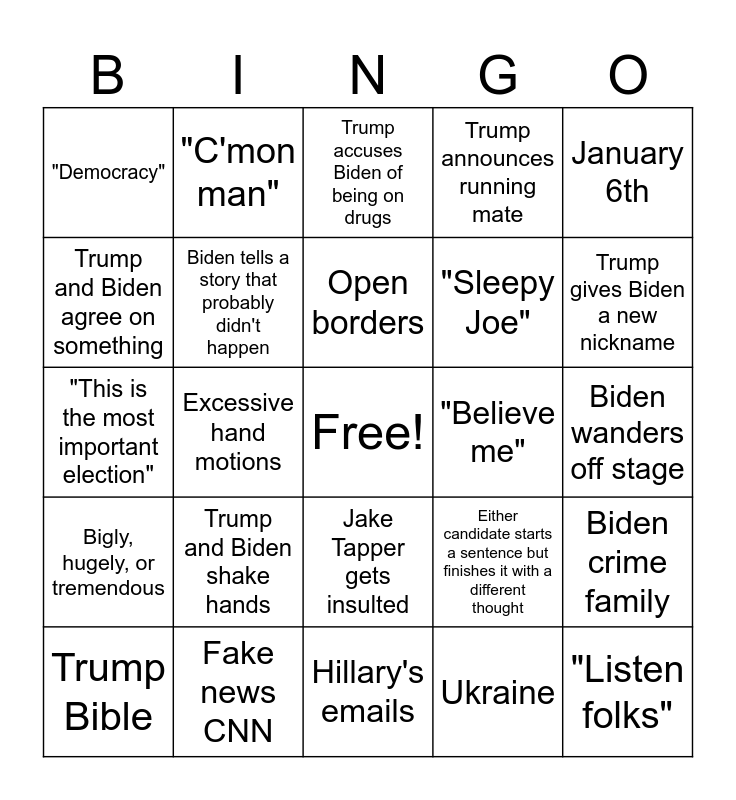 | B | I | N | G | O |
|---|---|---|---|---|
| "Democracy" | "C'mon man" | Trump accuses Biden of being on drugs | Trump announces running mate | January 6th |
| Trump and Biden agree on something | Biden tells a story that probably didn't happen | Open borders | "Sleepy Joe" | Trump gives Biden a new nickname |
| "This is the most important election" | Excessive hand motions | Free! | "Believe me" | Biden wanders off stage |
| Bigly, hugely, or tremendous | Trump and Biden shake hands | Jake Tapper gets insulted | Either candidate starts a sentence but finishes it with a different thought | Biden crime family |
| Trump Bible | Fake news CNN | Hillary's emails | Ukraine | "Listen folks" |